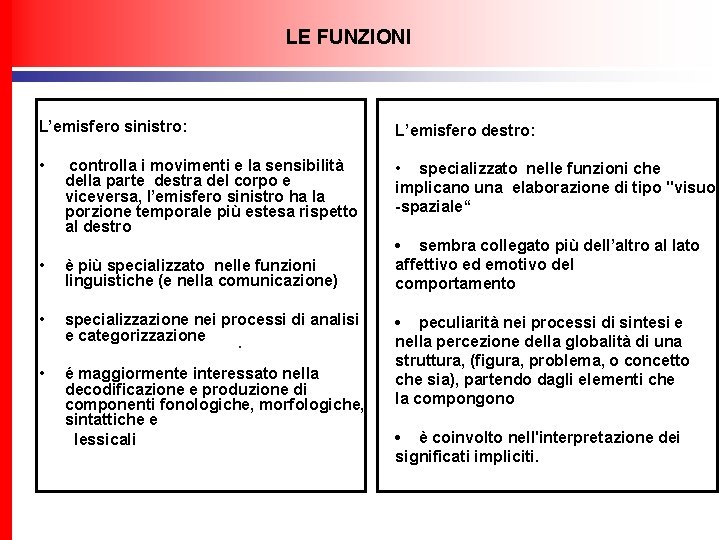 LE FUNZIONI

L’emisfero sinistro:

• controlla i movimenti e la sensibilità della parte destra del corpo e viceversa, l’emisfero sinistro ha la porzione temporale più estesa rispetto al destro

• è più specializzato nelle funzioni linguistiche (e nella comunicazione)

• specializzazione nei processi di analisi e categorizzazione .

• é maggiormente interessato nella decodificazione e produzione di componenti fonologiche, morfologiche, sintattiche e lessicali

L’emisfero destro:

• specializzato nelle funzioni che implicano una elaborazione di tipo "visuo -spaziale“

• sembra collegato più dell’altro al lato affettivo ed emotivo del comportamento

• peculiarità nei processi di sintesi e nella percezione della globalità di una struttura, (figura, problema, o concetto che sia), partendo dagli elementi che la compongono

• è coinvolto nell'interpretazione dei significati impliciti.